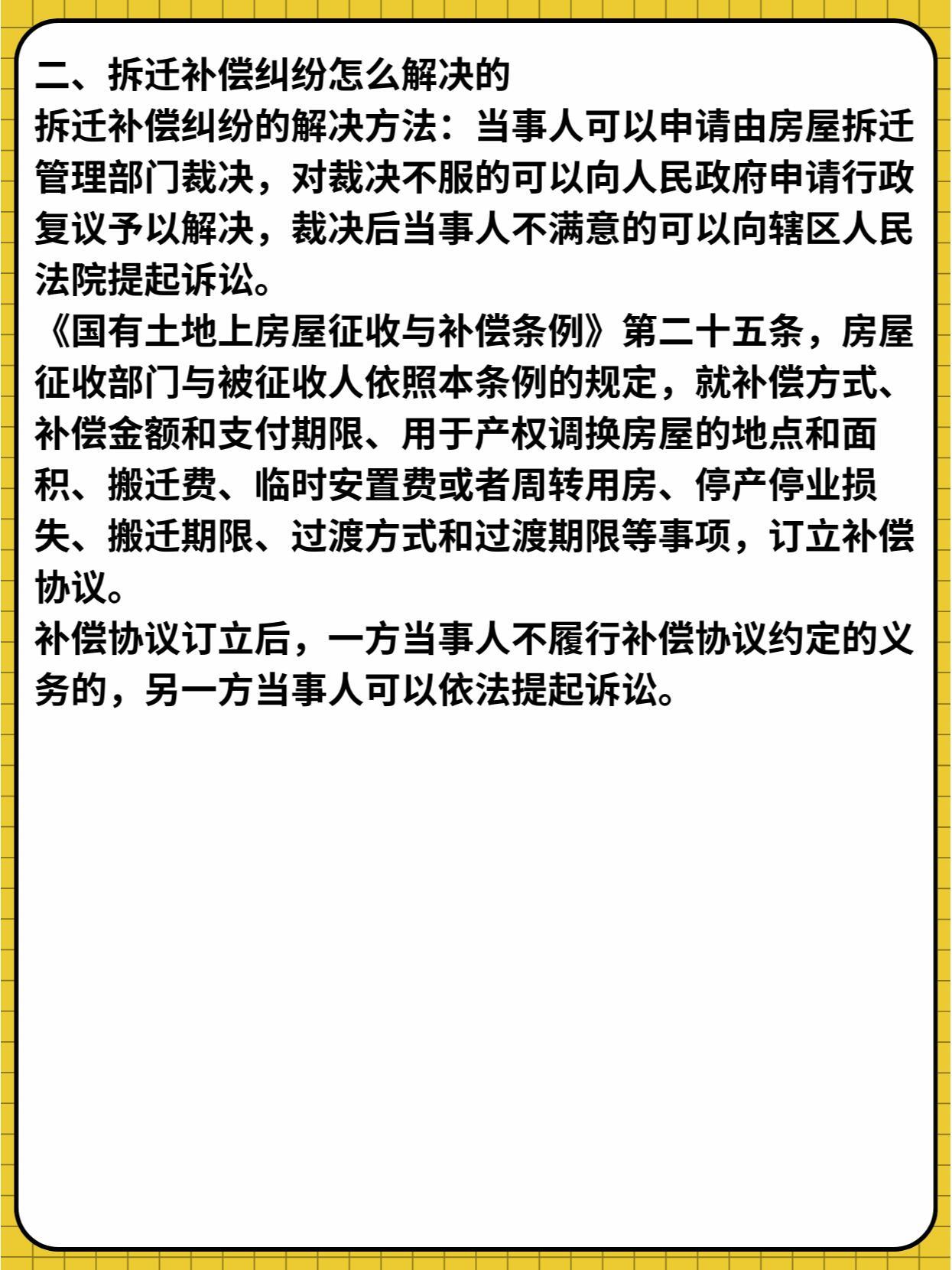 二、拆迁补偿纠纷怎么解决的
拆迁补偿纠纷的解决方法：当事人可以申请由房屋拆迁管理部门裁决，对裁决不服的可以向人民政府申请行政复议予以解决，裁决后当事人不满意的可以向辖区人民法院提起诉讼。
《国有土地上房屋征收与补偿条例》第二十五条，房屋征收部门与被征收人依照本条例的规定，就补偿方式、补偿金额和支付期限、用于产权调换房屋的地点和面积、搬迁费、临时安置费或者周转用房、停产停业损失、搬迁期限、过渡方式和过渡期限等事项，订立补偿协议。
补偿协议订立后，一方当事人不履行补偿协议约定的义务的，另一方当事人可以依法提起诉讼。